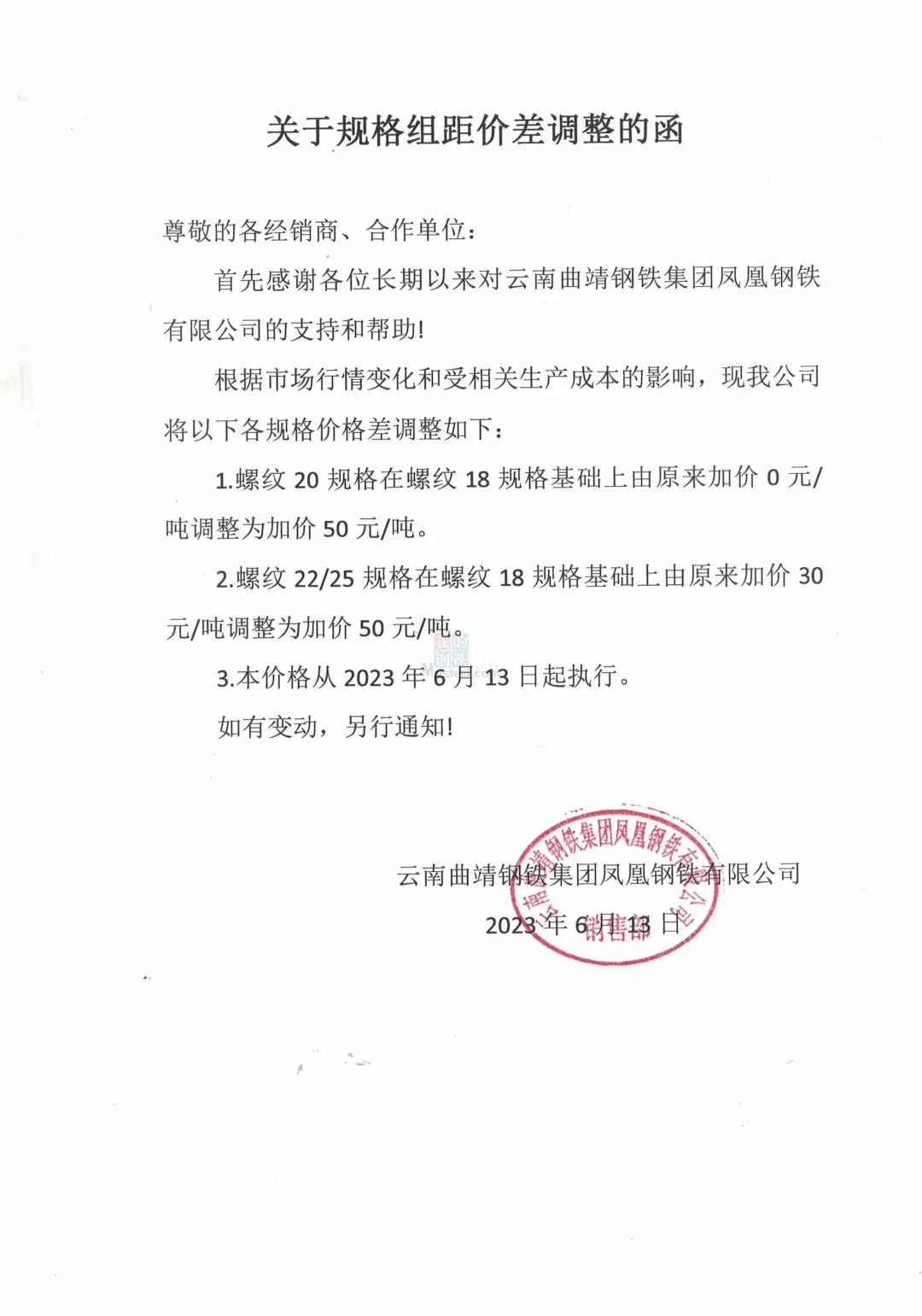 关于规格组距价差调整的函

尊敬的各经销商、合作单位：

首先感谢各位长期以来对云南曲靖钢铁集团凤凰钢铁有限公司的支持和帮助!

根据市场行情变化和受相关生产成本的影响，现我公司将以下各规格价格差调整如下：

1.螺纹 20 规格在螺纹 18 规格基础上由原来加价 0 元/吨调整为加价 50 元/吨。

2.螺纹 22/25 规格在螺纹 18 规格基础上由原来加价 30 元/吨调整为加价 50 元/吨。

3.本价格从 2023 年 6 月 13 日起执行。

如有变动，另行通知!

云南曲靖钢铁集团凤凰钢铁有限公司

2023 年 6 月 13 日

云南曲靖钢铁集团凤凰钢铁有限公司 销售部